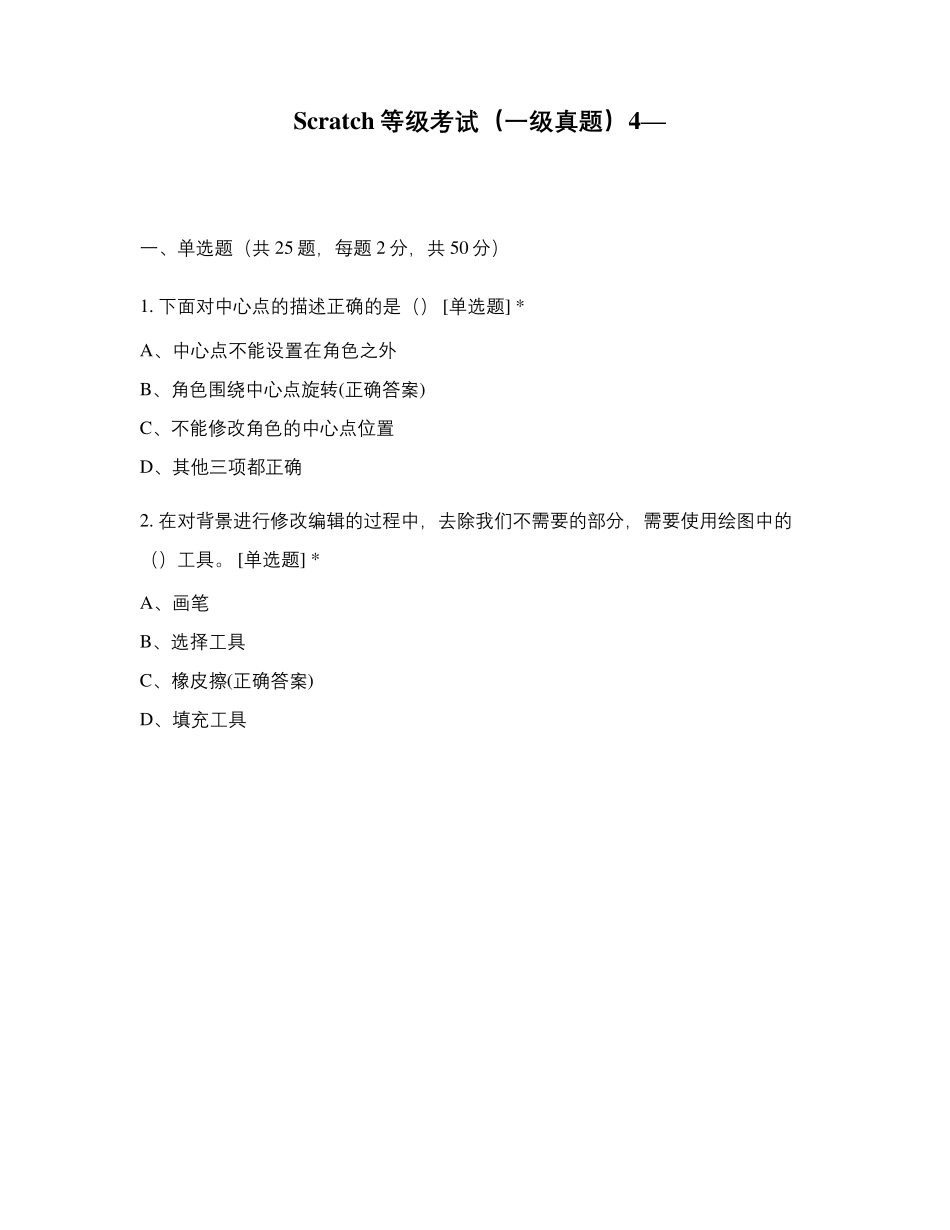 Scratch 等级考试（一级真题）4—

一、单选题（共 25 题，每题 2 分，共 50 分）

1. 下面对中心点的描述正确的是（） [单选题] *

A、中心点不能设置在角色之外

B、角色围绕中心点旋转(正确答案)

C、不能修改角色的中心点位置

D、其他三项都正确

2. 在对背景进行修改编辑的过程中，去除我们不需要的部分，需要使用绘图中的（）工具。 [单选题] *

A、画笔

B、选择工具

C、橡皮擦(正确答案)

D、填充工具